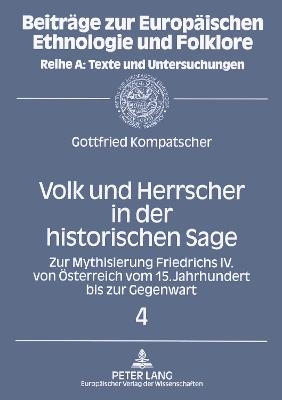 Beiträge zur Europäischen Ethnologie und Folklore
Reihe A: Texte und Untersuchungen

Gottfried Kompatscher

Volk und Herrscher in der historischen Sage

Zur Mythisierung Friedrichs IV. von Österreich vom 15. Jahrhundert bis zur Gegenwart

4

PETER LANG
Europäischer Verlag der Wissenschaften